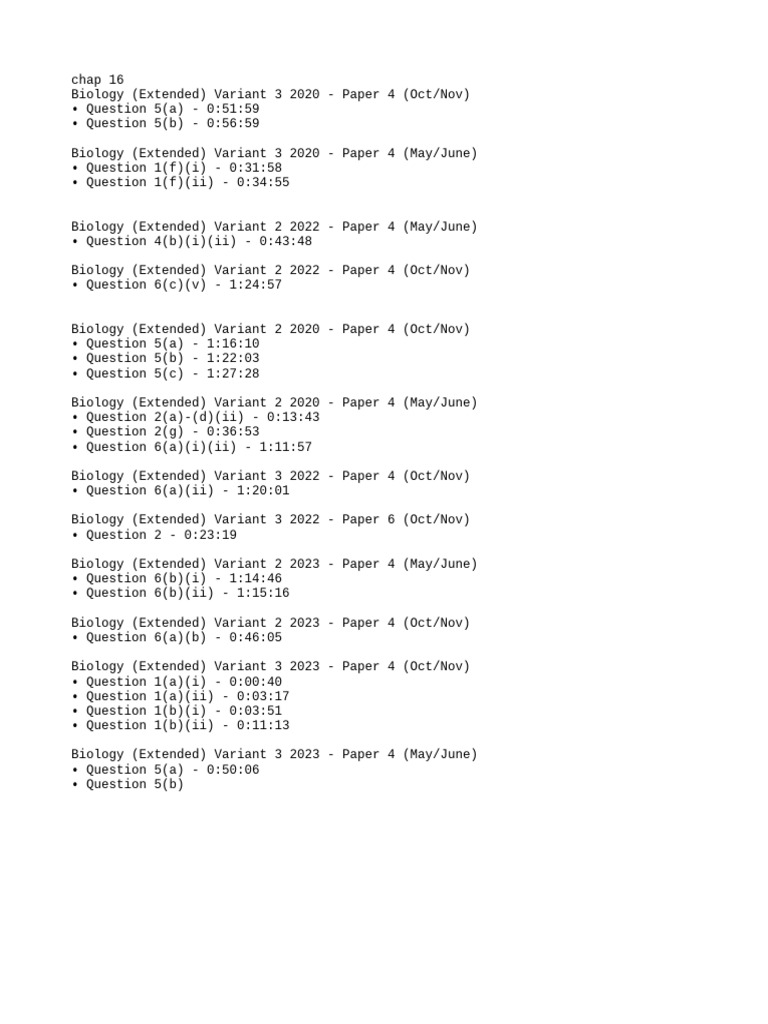 chap 16
Biology (Extended) Variant 3 2020 - Paper 4 (Oct/Nov)
• Question 5(a) - 0:51:59
• Question 5(b) - 0:56:59

Biology (Extended) Variant 3 2020 - Paper 4 (May/June)
• Question 1(f)(i) - 0:31:58
• Question 1(f)(ii) - 0:34:55

Biology (Extended) Variant 2 2022 - Paper 4 (May/June)
• Question 4(b)(i)(ii) - 0:43:48

Biology (Extended) Variant 2 2022 - Paper 4 (Oct/Nov)
• Question 6(c)(v) - 1:24:57

Biology (Extended) Variant 2 2020 - Paper 4 (Oct/Nov)
• Question 5(a) - 1:16:10
• Question 5(b) - 1:22:03
• Question 5(c) - 1:27:28

Biology (Extended) Variant 2 2020 - Paper 4 (May/June)
• Question 2(a)-(d)(ii) - 0:13:43
• Question 2(g) - 0:36:53
• Question 6(a)(i)(ii) - 1:11:57

Biology (Extended) Variant 3 2022 - Paper 4 (Oct/Nov)
• Question 6(a)(ii) - 1:20:01

Biology (Extended) Variant 3 2022 - Paper 6 (Oct/Nov)
• Question 2 - 0:23:19

Biology (Extended) Variant 2 2023 - Paper 4 (May/June)
• Question 6(b)(i) - 1:14:46
• Question 6(b)(ii) - 1:15:16

Biology (Extended) Variant 2 2023 - Paper 4 (Oct/Nov)
• Question 6(a)(b) - 0:46:05

Biology (Extended) Variant 3 2023 - Paper 4 (Oct/Nov)
• Question 1(a)(i) - 0:00:40
• Question 1(a)(ii) - 0:03:17
• Question 1(b)(i) - 0:03:51
• Question 1(b)(ii) - 0:11:13

Biology (Extended) Variant 3 2023 - Paper 4 (May/June)
• Question 5(a) - 0:50:06
• Question 5(b)